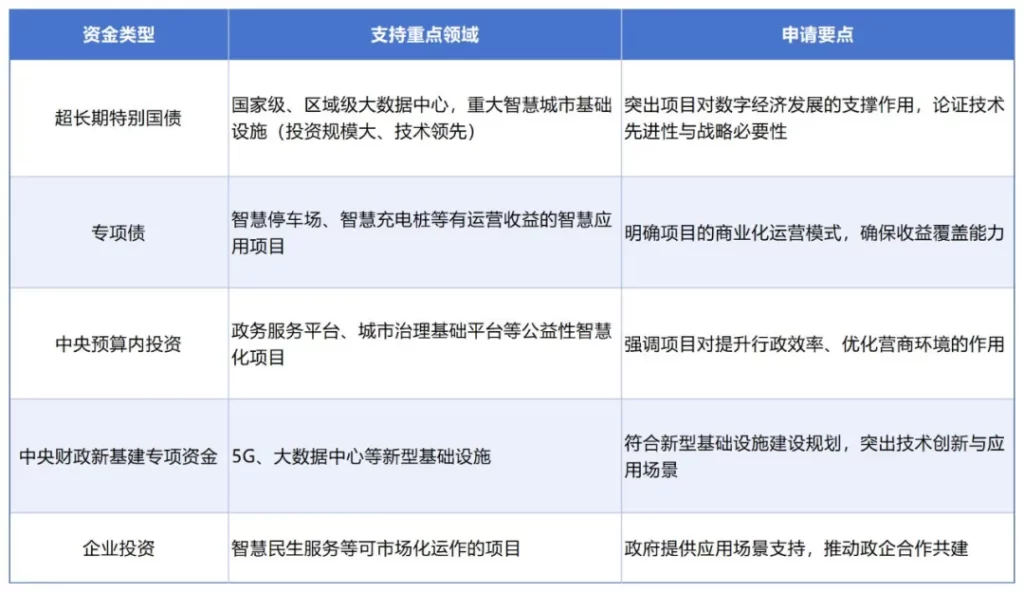 | 资金类型 | 支持重点领域 | 申请要点 |
|---|---|---|
| 超长期特别国债 | 国家级、区域级大数据中心，重大智慧城市基础设施（投资规模大、技术领先） | 突出项目对数字经济发展的支撑作用，论证技术先进性与战略必要性 |
| 专项债 | 智慧停车场、智慧充电桩等有运营收益的智慧应用项目 | 明确项目的商业化运营模式，确保收益覆盖能力 |
| 中央预算内投资 | 政务服务平台、城市治理基础平台等公益性智慧化项目 | 强调项目对提升行政效率、优化营商环境的作用 |
| 中央财政新基建专项资金 | 5G、大数据中心等新型基础设施 | 符合新型基础设施建设规划，突出技术创新与应用场景 |
| 企业投资 | 智慧民生服务等可市场化运作的项目 | 政府提供应用场景支持，推动政企合作共建 |